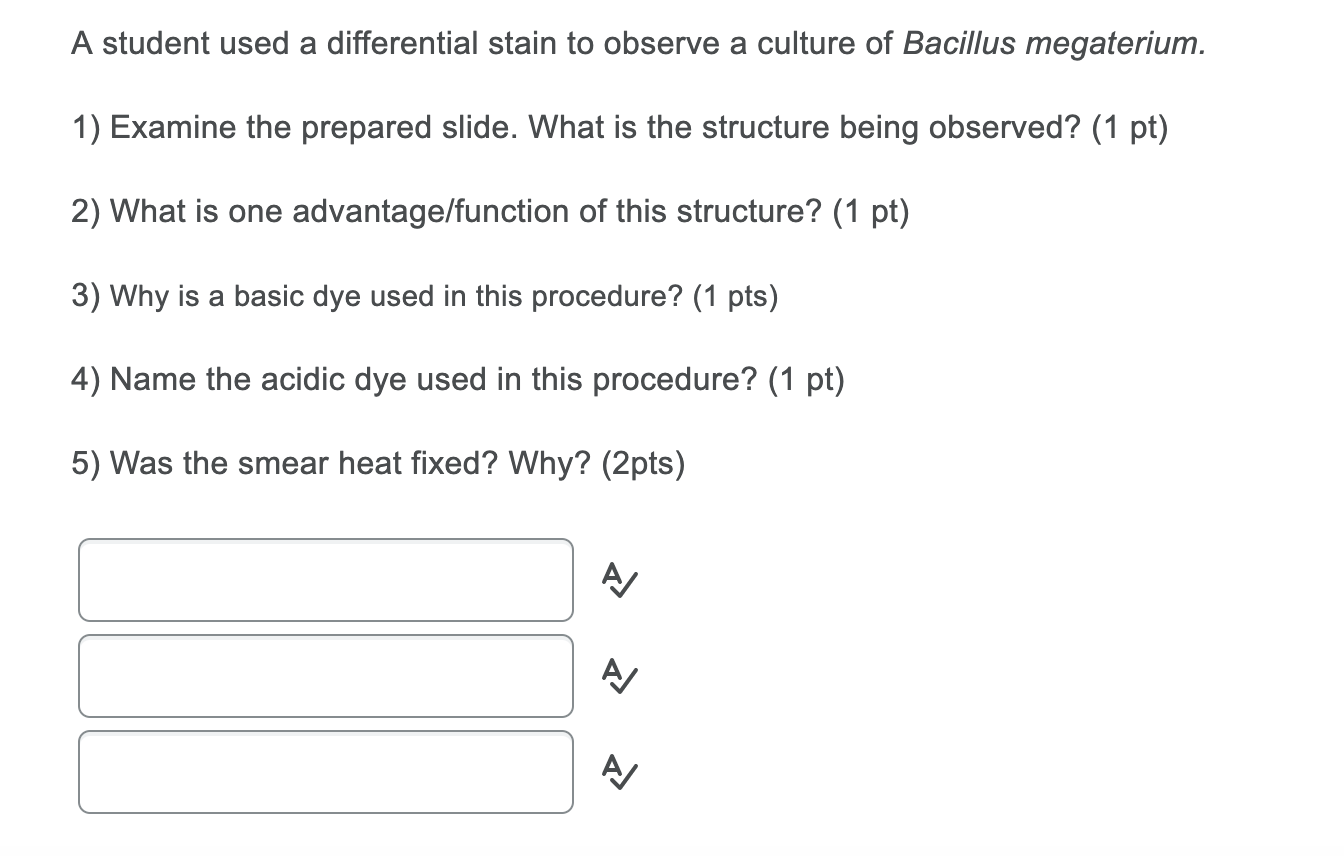 A student used a differential stain to observe a culture of Bacillus megaterium.

1) Examine the prepared slide. What is the structure being observed? (1 pt)

2) What is one advantage/function of this structure? (1 pt)

3) Why is a basic dye used in this procedure? (1 pts)

4) Name the acidic dye used in this procedure? (1 pt)

5) Was the smear heat fixed? Why? (2pts)